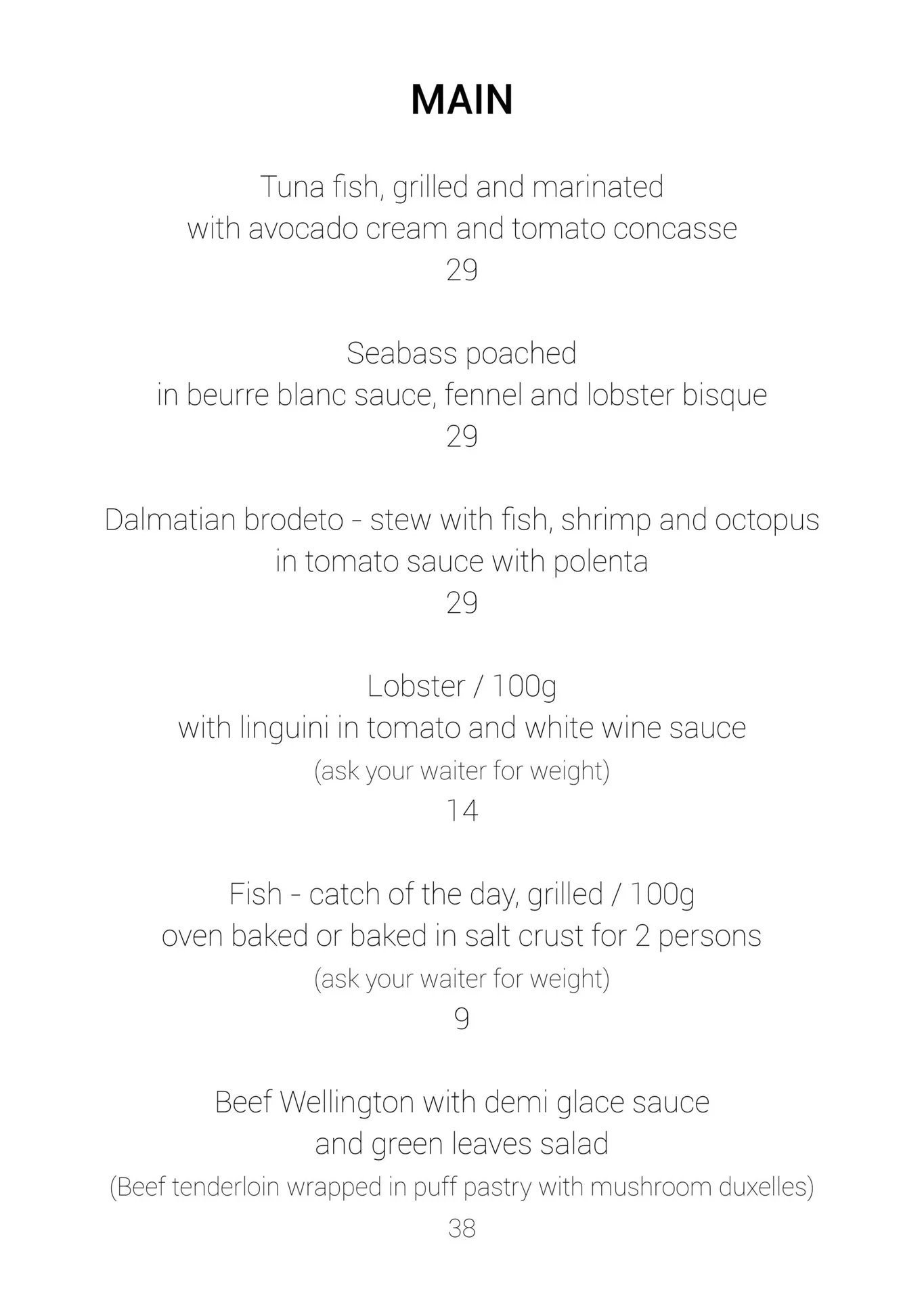 MAIN

Tuna fish, grilled and marinated
with avocado cream and tomato concasse
29

Seabass poached
in beurre blanc sauce, fennel and lobster bisque
29

Dalmatian brodeto - stew with fish, shrimp and octopus
in tomato sauce with polenta
29

Lobster / 100g
with linguini in tomato and white wine sauce
(ask your waiter for weight)
14

Fish - catch of the day, grilled / 100g
oven baked or baked in salt crust for 2 persons
(ask your waiter for weight)
9

Beef Wellington with demi glace sauce
and green leaves salad
(Beef tenderloin wrapped in puff pastry with mushroom duxelles)
38